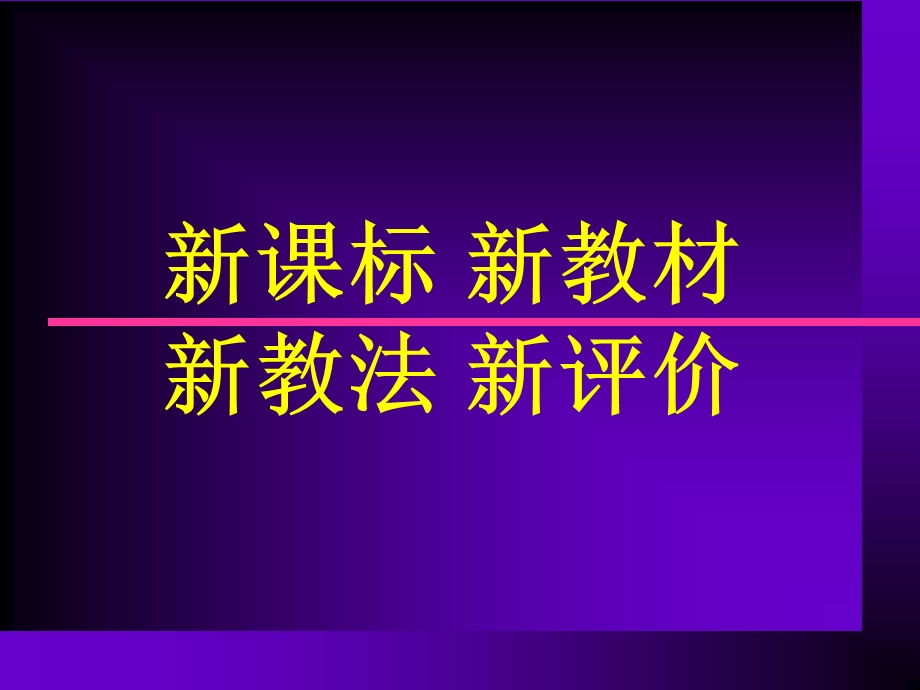 新课标 新教材
新教法 新评价